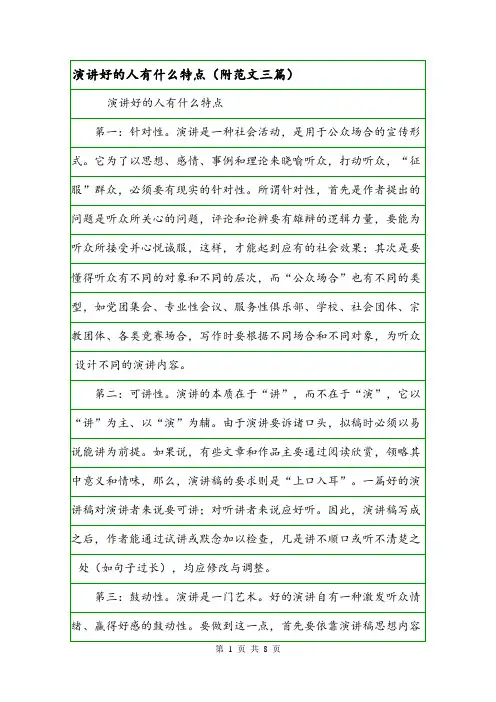 演讲好的人有什么特点（附范文三篇）

演讲好的人有什么特点

第一：针对性。演讲是一种社会活动，是用于公众场合的宣传形式。它为了以思想、感情、事例和理论来晓喻听众，打动听众，“征服”群众，必须要有现实的针对性。所谓针对性，首先是作者提出的问题是听众所关心的问题，评论和论辨要有雄辩的逻辑力量，要能为听众所接受并心悦诚服，这样，才能起到应有的社会效果；其次是要懂得听众有不同的对象和不同的层次，而“公众场合”也有不同的类型，如党团集会、专业性会议、服务性俱乐部、学校、社会团体、宗教团体、各类竞赛场合，写作时要根据不同场合和不同对象，为听众设计不同的演讲内容。

第二：可讲性。演讲的本质在于“讲”，而不在于“演”，它以“讲”为主、以“演”为辅。由于演讲要诉诸口头，拟稿时必须以易说能讲为前提。如果说，有些文章和作品主要通过阅读欣赏，领略其中意义和情味，那么，演讲稿的要求则是“上口入耳”。一篇好的演讲稿对演讲者来说要可讲；对听讲者来说应好听。因此，演讲稿写成之后，作者能通过试讲或默念加以检查，凡是讲不顺口或听不清楚之处（如句子过长），均应修改与调整。

第三：鼓动性。演讲是一门艺术。好的演讲自有一种激发听众情绪、赢得好感的鼓动性。要做到这一点，首先要依靠演讲稿思想内容

第 1 页 共 8 页